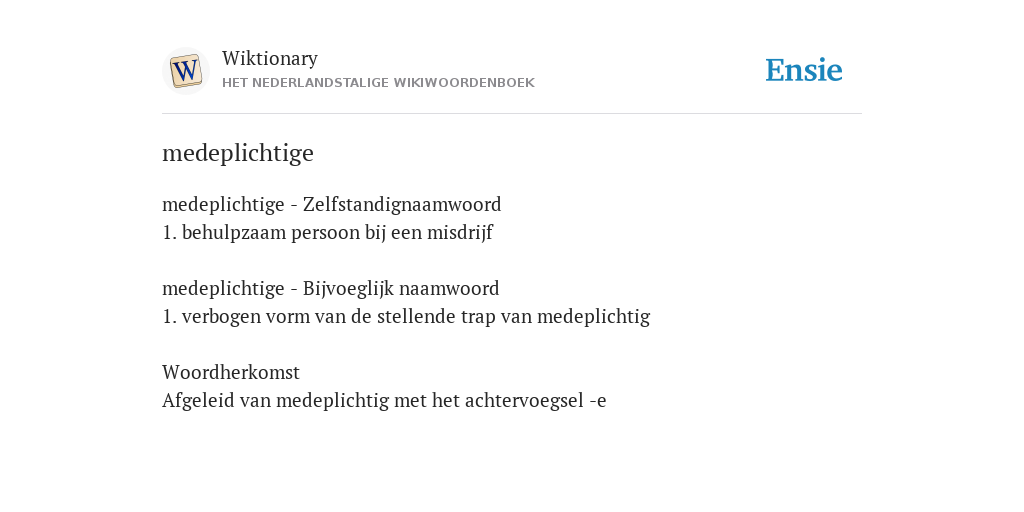 W

Wiktionary
HET NEDERLANDSTALIGE WIKIWOORDENBOEK

Ensie

medeplichtige

medeplichtige - Zelfstandignaamwoord
1. behulpzaam persoon bij een misdrijf

medeplichtige - Bijvoeglijk naamwoord
1. verbogen vorm van de stellende trap van medeplichtig

Woordherkomst
Afgeleid van medeplichtig met het achtervoegsel -e